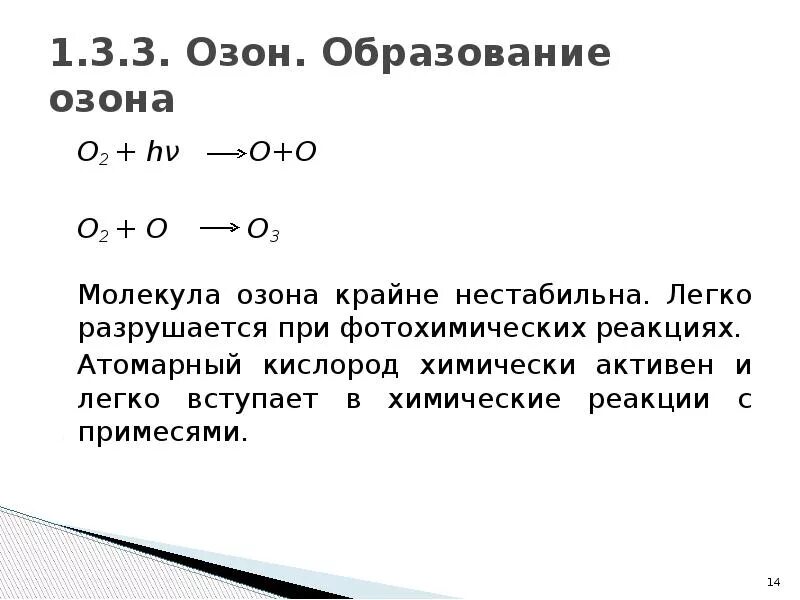 1.3.3. Озон. Образование озона

$O_2 + h\nu \longrightarrow O+O$

$O_2 + O \longrightarrow O_3$

Молекула озона крайне нестабильна. Легко разрушается при фотохимических реакциях.

Атомарный кислород химически активен и легко вступает в химические реакции с примесями.

14